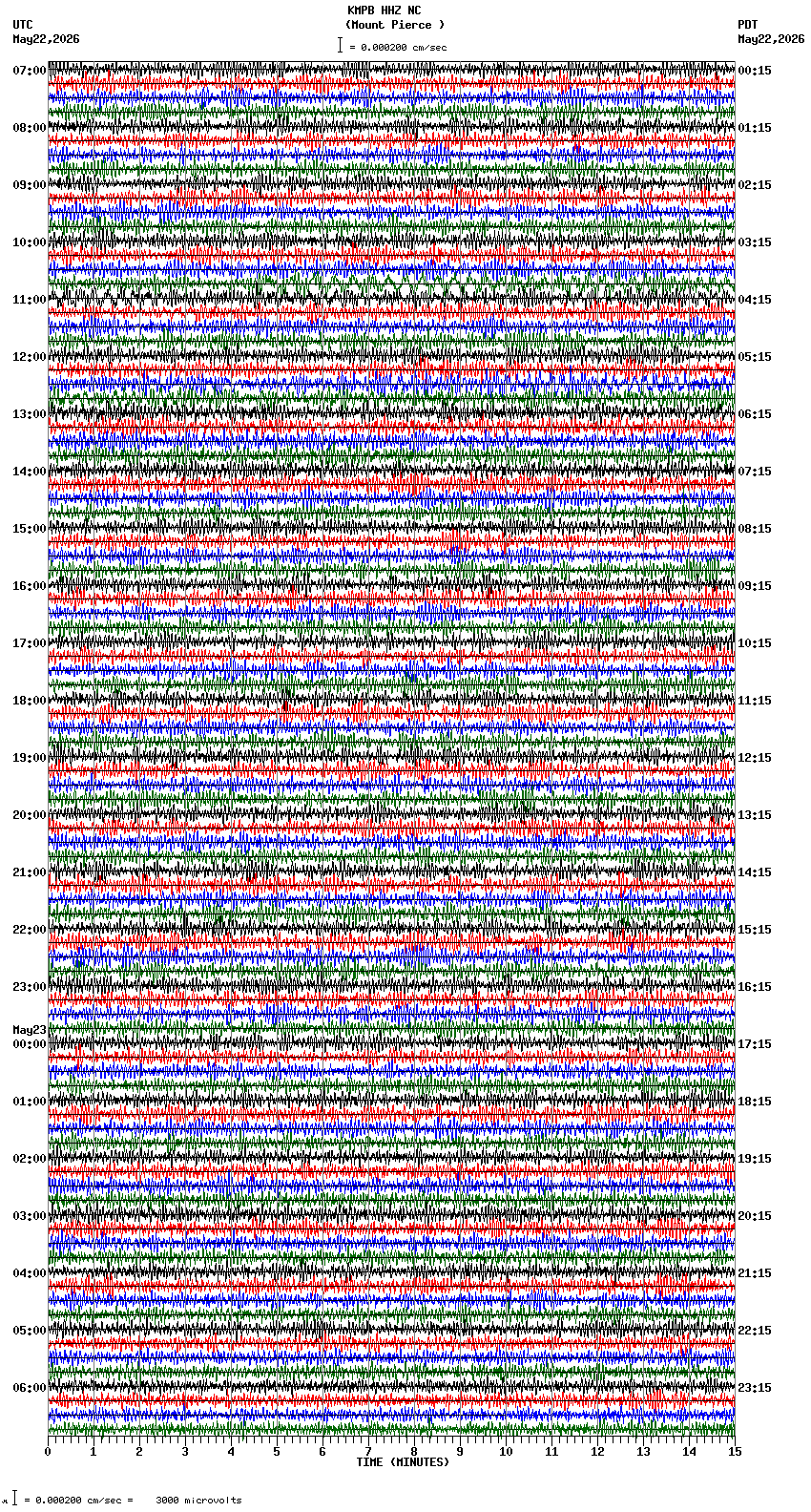 KMPB HHZ NC
(Mount Pierce )
= 0.000200 cm/sec

UTC
May22,2026

PDT
May22,2026

07:00
08:00
09:00
10:00
11:00
12:00
13:00
14:00
15:00
16:00
17:00
18:00
19:00
20:00
21:00
22:00
23:00
May23
00:00
01:00
02:00
03:00
04:00
05:00
06:00

00:15
01:15
02:15
03:15
04:15
05:15
06:15
07:15
08:15
09:15
10:15
11:15
12:15
13:15
14:15
15:15
16:15
17:15
18:15
19:15
20:15
21:15
22:15
23:15

0 1 2 3 4 5 6 7 8 9 10 11 12 13 14 15
TIME (MINUTES)

= 0.000200 cm/sec = 3000 microvolts